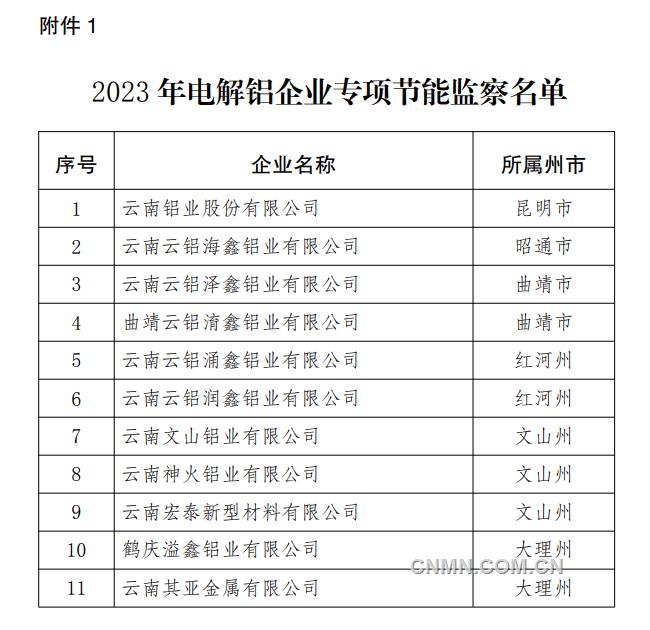 附件 1

2023 年电解铝企业专项节能监察名单

| 序号 | 企业名称 | 所属州市 |
|---|---|---|
| 1 | 云南铝业股份有限公司 | 昆明市 |
| 2 | 云南云铝海鑫铝业有限公司 | 昭通市 |
| 3 | 云南云铝泽鑫铝业有限公司 | 曲靖市 |
| 4 | 曲靖云铝淯鑫铝业有限公司 | 曲靖市 |
| 5 | 云南云铝涌鑫铝业有限公司 | 红河州 |
| 6 | 云南云铝润鑫铝业有限公司 | 红河州 |
| 7 | 云南文山铝业有限公司 | 文山州 |
| 8 | 云南神火铝业有限公司 | 文山州 |
| 9 | 云南宏泰新型材料有限公司 | 文山州 |
| 10 | 鹤庆溢鑫铝业有限公司 | 大理州 |
| 11 | 云南其亚金属有限公司 | 大理州 |

CNMN.COM.CN